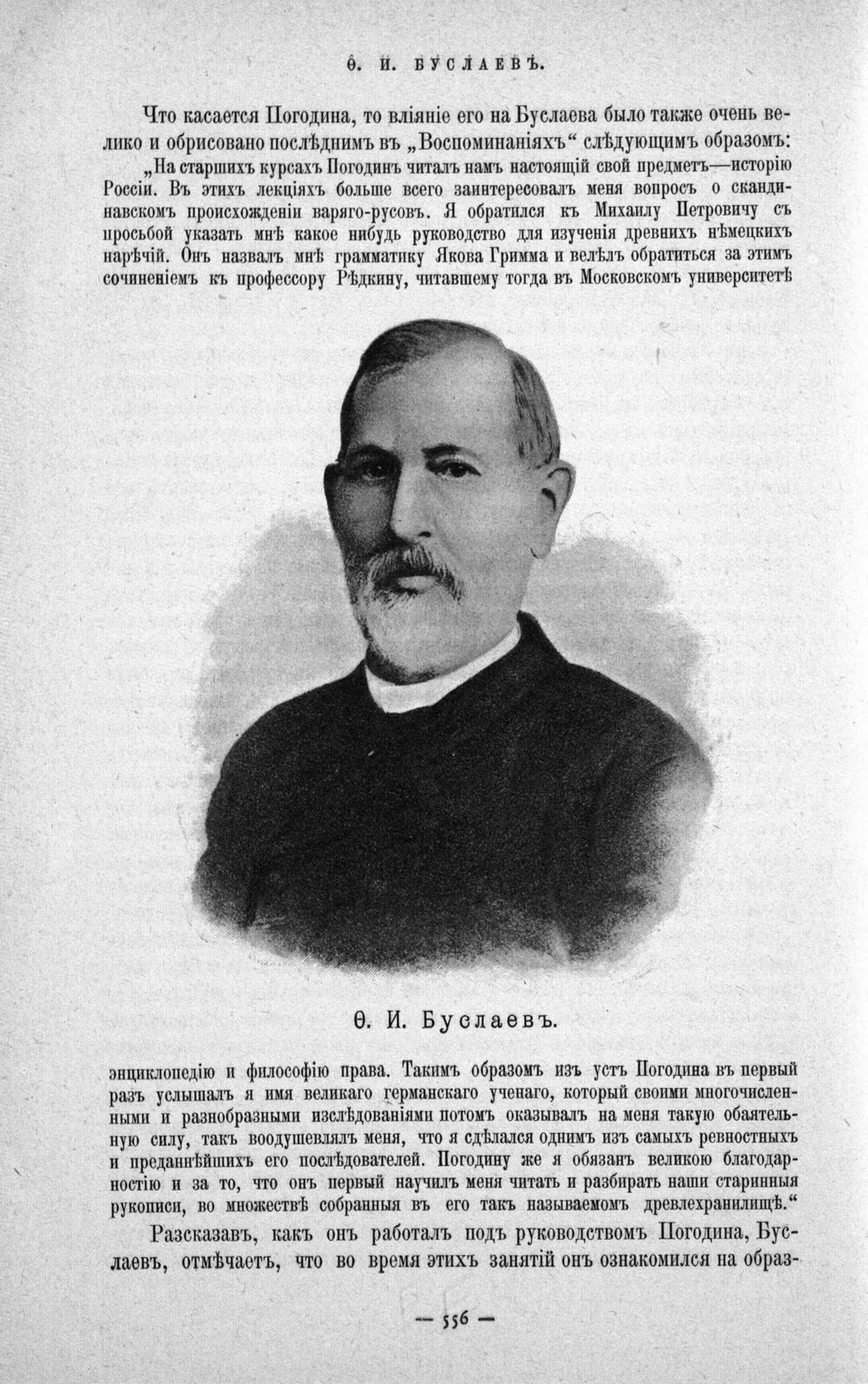 Ѳ. И. БУСЛАЕВЪ.

Что касается Погодина, то вліяніе его на Буслаева было также очень велико и обрисовано послѣднимъ въ „Воспоминаніяхъ“ слѣдующимъ образомъ:

„На старшихъ курсахъ Погодинъ читалъ намъ настоящій свой предметъ—исторію Россіи. Въ этихъ лекціяхъ больше всего заинтересовалъ меня вопросъ о скандинавскомъ происхожденіи варяго-русовъ. Я обратился къ Михаилу Петровичу съ просьбой указать мнѣ какое нибудь руководство для изученія древнихъ нѣмецкихъ нарѣчій. Онъ назвалъ мнѣ грамматику Якова Гримма и велѣлъ обратиться за этимъ сочиненіемъ къ профессору Рѣдкину, читавшему тогда въ Московскомъ университетѣ

Ѳ. И. Буслаевъ.

энциклопедію и философію права. Такимъ образомъ изъ устъ Погодина въ первый разъ услышалъ я имя великаго германскаго ученаго, который своими многочисленными и разнообразными изслѣдованіями потомъ оказывалъ на меня такую обаятельную силу, такъ воодушевлялъ меня, что я сдѣлался однимъ изъ самыхъ ревностныхъ и преданнѣйшихъ его послѣдователей. Погодину же я обязанъ великою благодарностію и за то, что онъ первый научилъ меня читать и разбирать наши старинныя рукописи, во множествѣ собранныя въ его такъ называемомъ древлехранилищѣ.“

Разсказавъ, какъ онъ работалъ подъ руководствомъ Погодина, Буслаевъ, отмѣчаетъ, что во время этихъ занятій онъ ознакомился на образ-

— 556 —